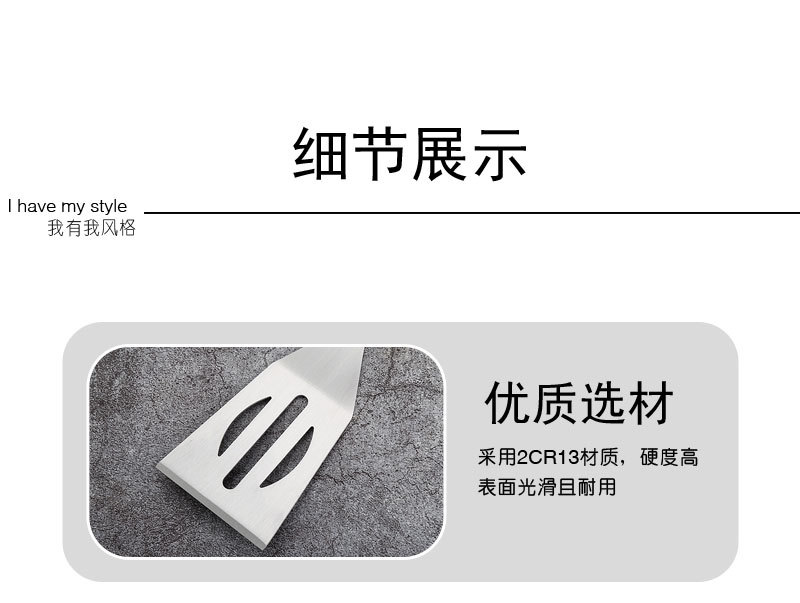 细节展示

I have my style
我有我风格

优质选材

采用2CR13材质，硬度高
表面光滑且耐用